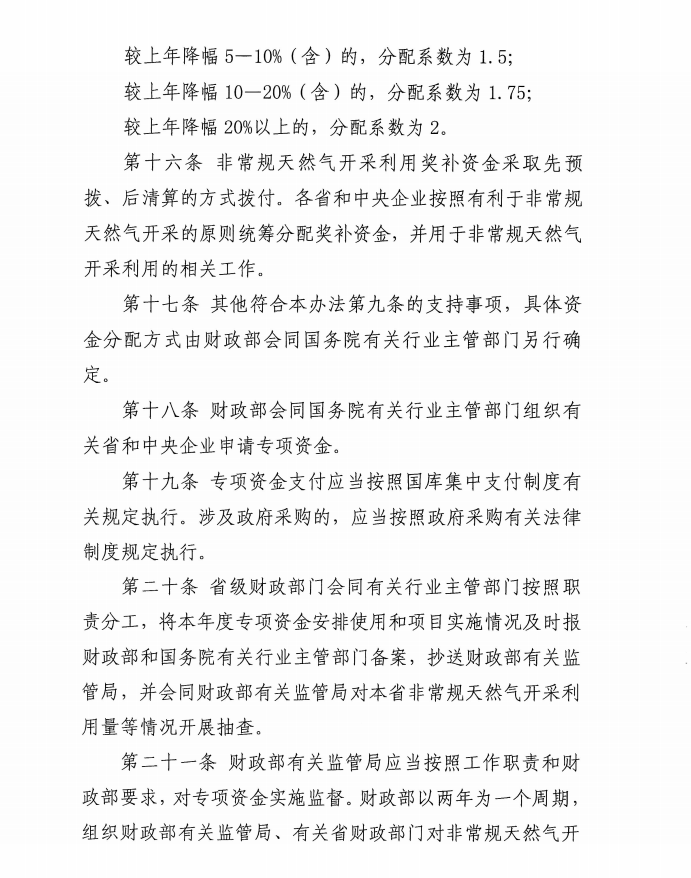 较上年降幅 5—10%（含）的，分配系数为 1.5;

较上年降幅 10—20%（含）的，分配系数为 1.75;

较上年降幅 20%以上的，分配系数为 2。

第十六条 非常规天然气开采利用奖补资金采取先预拨、后清算的方式拨付。各省和中央企业按照有利于非常规天然气开采的原则统筹分配奖补资金，并用于非常规天然气开采利用的相关工作。

第十七条 其他符合本办法第九条的支持事项，具体资金分配方式由财政部会同国务院有关行业主管部门另行确定。

第十八条 财政部会同国务院有关行业主管部门组织有关省和中央企业申请专项资金。

第十九条 专项资金支付应当按照国库集中支付制度有关规定执行。涉及政府采购的，应当按照政府采购有关法律制度规定执行。

第二十条 省级财政部门会同有关行业主管部门按照职责分工，将本年度专项资金安排使用和项目实施情况及时报财政部和国务院有关行业主管部门备案，抄送财政部有关监管局，并会同财政部有关监管局对本省非常规天然气开采利用量等情况开展抽查。

第二十一条 财政部有关监管局应当按照工作职责和财政部要求，对专项资金实施监督。财政部以两年为一个周期，组织财政部有关监管局、有关省财政部门对非常规天然气开